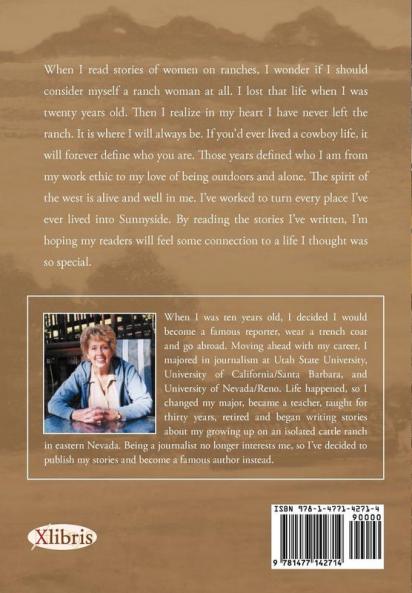 When I read stories of women on ranches, I wonder if I should consider myself a ranch woman at all. I lost that life when I was twenty years old. Then I realize in my heart I have never left the ranch. It is where I will always be. If you'd ever lived a cowboy life, it will forever define who you are. Those years defined who I am from my work ethic to my love of being outdoors and alone. The spirit of the west is alive and well in me. I've worked to turn every place I've ever lived into Sunnyside. By reading the stories I've written, I'm hoping my readers will feel some connection to a life I thought was so special.

When I was ten years old, I decided I would become a famous reporter, wear a trench coat and go abroad. Moving ahead with my career, I majored in journalism at Utah State University, University of California/Santa Barbara, and University of Nevada/Reno. Life happened, so I changed my major, became a teacher, taught for thirty years, retired and began writing stories about my growing up on an isolated cattle ranch in eastern Nevada. Being a journalist no longer interests me, so I've decided to publish my stories and become a famous author instead.

Xlibris

ISBN 978-1-4771-4271-4
90000
9 781477 142714